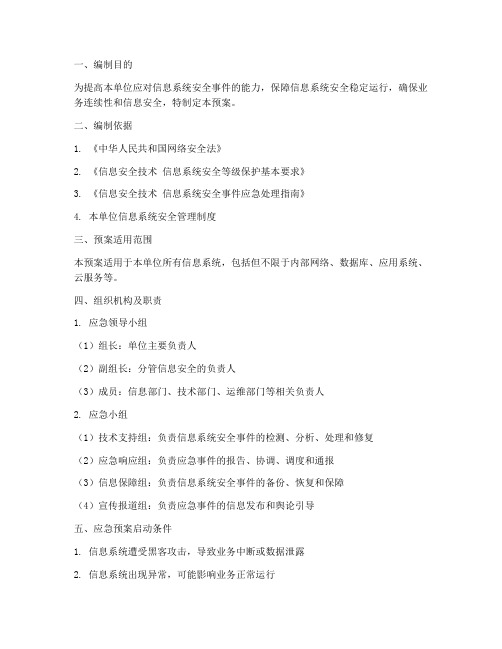 一、编制目的

为提高本单位应对信息系统安全事件的能力，保障信息系统安全稳定运行，确保业务连续性和信息安全，特制定本预案。

二、编制依据

1. 《中华人民共和国网络安全法》

2. 《信息安全技术 信息系统安全等级保护基本要求》

3. 《信息安全技术 信息系统安全事件应急处理指南》

4. 本单位信息系统安全管理制度

三、预案适用范围

本预案适用于本单位所有信息系统，包括但不限于内部网络、数据库、应用系统、云服务等。

四、组织机构及职责

1. 应急领导小组

（1）组长：单位主要负责人

（2）副组长：分管信息安全的负责人

（3）成员：信息部门、技术部门、运维部门等相关负责人

2. 应急小组

（1）技术支持组：负责信息系统安全事件的检测、分析、处理和修复

（2）应急响应组：负责应急事件的报告、协调、调度和通报

（3）信息保障组：负责信息系统安全事件的备份、恢复和保障

（4）宣传报道组：负责应急事件的信息发布和舆论引导

五、应急预案启动条件

1. 信息系统遭受黑客攻击，导致业务中断或数据泄露

2. 信息系统出现异常，可能影响业务正常运行